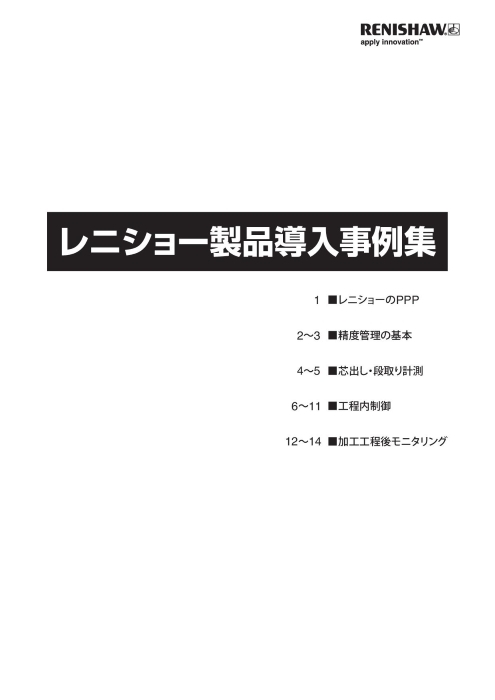 RENISHAW
apply innovation™

レニショー製品導入事例集

1 ■レニショーのPPP

2〜3 ■精度管理の基本

4〜5 ■芯出し・段取り計測

6〜11 ■工程内制御

12〜14 ■加工工程後モニタリング